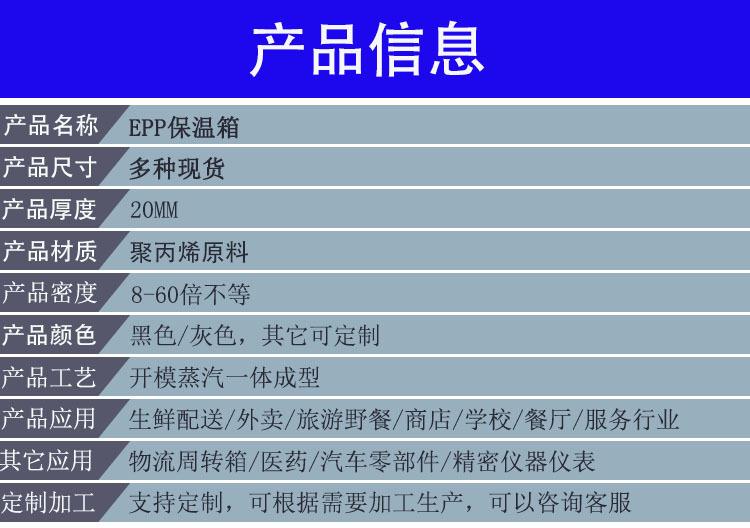 产品信息

产品名称 EPP保温箱

产品尺寸 多种现货

产品厚度 20MM

产品材质 聚丙烯原料

产品密度 8-60倍不等

产品颜色 黑色/灰色，其它可定制

产品工艺 开模蒸汽一体成型

产品应用 生鲜配送/外卖/旅游野餐/商店/学校/餐厅/服务行业

其它应用 物流周转箱/医药/汽车零部件/精密仪器仪表

定制加工 支持定制，可根据需要加工生产，可以咨询客服